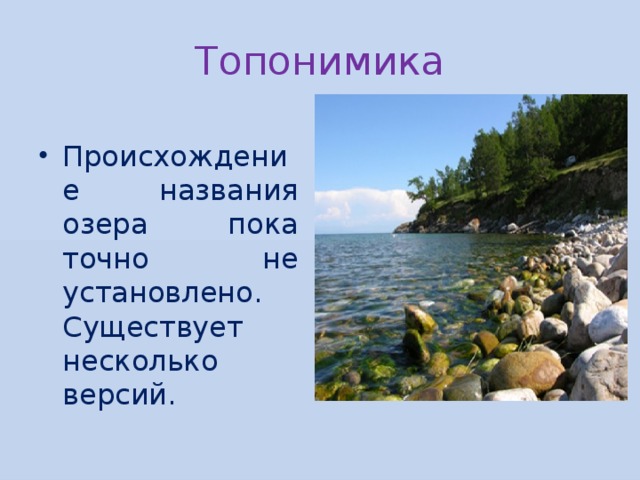 Топонимика

• Происхождение названия озера пока точно не установлено. Существует несколько версий.